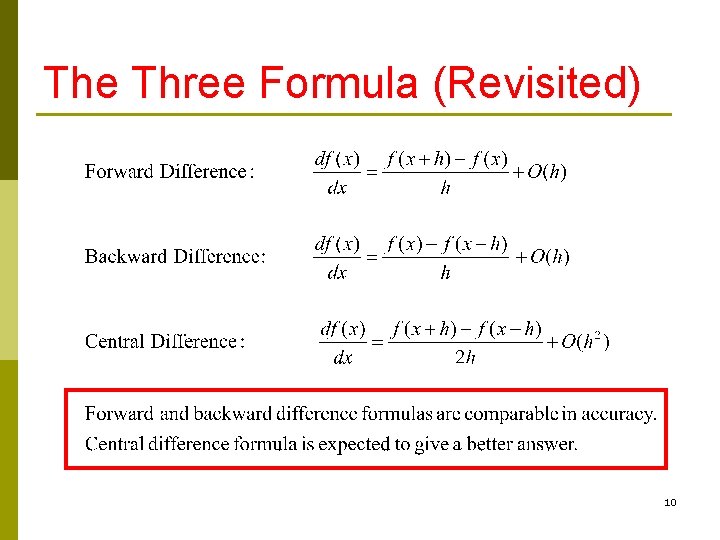 The Three Formula (Revisited)

Forward Difference: $\frac{df(x)}{dx} = \frac{f(x+h) - f(x)}{h} + O(h)$

Backward Difference: $\frac{df(x)}{dx} = \frac{f(x) - f(x-h)}{h} + O(h)$

Central Difference: $\frac{df(x)}{dx} = \frac{f(x+h) - f(x-h)}{2h} + O(h^2)$

Forward and backward difference formulas are comparable in accuracy.
Central difference formula is expected to give a better answer.

10